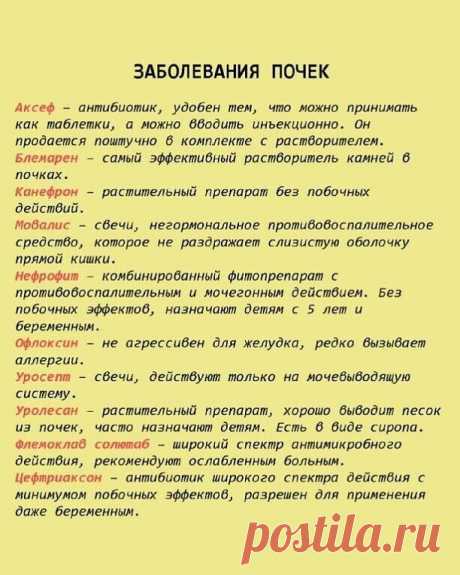 ЗАБОЛЕВАНИЯ ПОЧЕК

Аксеф – антибиотик, удобен тем, что можно принимать как таблетки, а можно вводить инъекционно. Он продается поштучно в комплекте с растворителем.
Блемарен – самый эффективный растворитель камней в почках.
Канефрон – растительный препарат без побочных действий.
Мовалис – свечи, негормональное противовоспалительное средство, которое не раздражает слизистую оболочку прямой кишки.
Нефрофит – комбинированный фитопрепарат с противовоспалительным и мочегонным действием. Без побочных эффектов, назначают детям с 5 лет и беременным.
Офлоксин – не агрессивен для желудка, редко вызывает аллергии.
Уросепт – свечи, действуют только на мочевыводящую систему.
Уролесан – растительный препарат, хорошо выводит песок из почек, часто назначают детям. Есть в виде сиропа.
Флемоклав солютаб – широкий спектр антимикробного действия, рекомендуют ослабленным больным.
Цефтриаксон – антибиотик широкого спектра действия с минимумом побочных эффектов, разрешен для применения даже беременным.

postila.ru